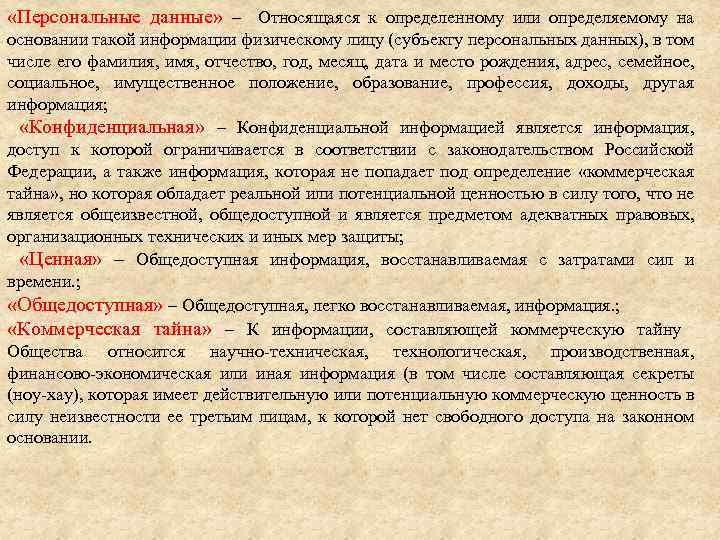 «Персональные данные» – Относящаяся к определенному или определяемому на основании такой информации физическому лицу (субъекту персональных данных), в том числе его фамилия, имя, отчество, год, месяц, дата и место рождения, адрес, семейное, социальное, имущественное положение, образование, профессия, доходы, другая информация;

«Конфиденциальная» – Конфиденциальной информацией является информация, доступ к которой ограничивается в соответствии с законодательством Российской Федерации, а также информация, которая не попадает под определение «коммерческая тайна», но которая обладает реальной или потенциальной ценностью в силу того, что не является общеизвестной, общедоступной и является предметом адекватных правовых, организационных технических и иных мер защиты;

«Ценная» – Общедоступная информация, восстанавливаемая с затратами сил и времени.;

«Общедоступная» – Общедоступная, легко восстанавливаемая, информация.;

«Коммерческая тайна» – К информации, составляющей коммерческую тайну Общества относится научно-техническая, технологическая, производственная, финансово-экономическая или иная информация (в том числе составляющая секреты (ноу-хау), которая имеет действительную или потенциальную коммерческую ценность в силу неизвестности ее третьим лицам, к которой нет свободного доступа на законном основании.